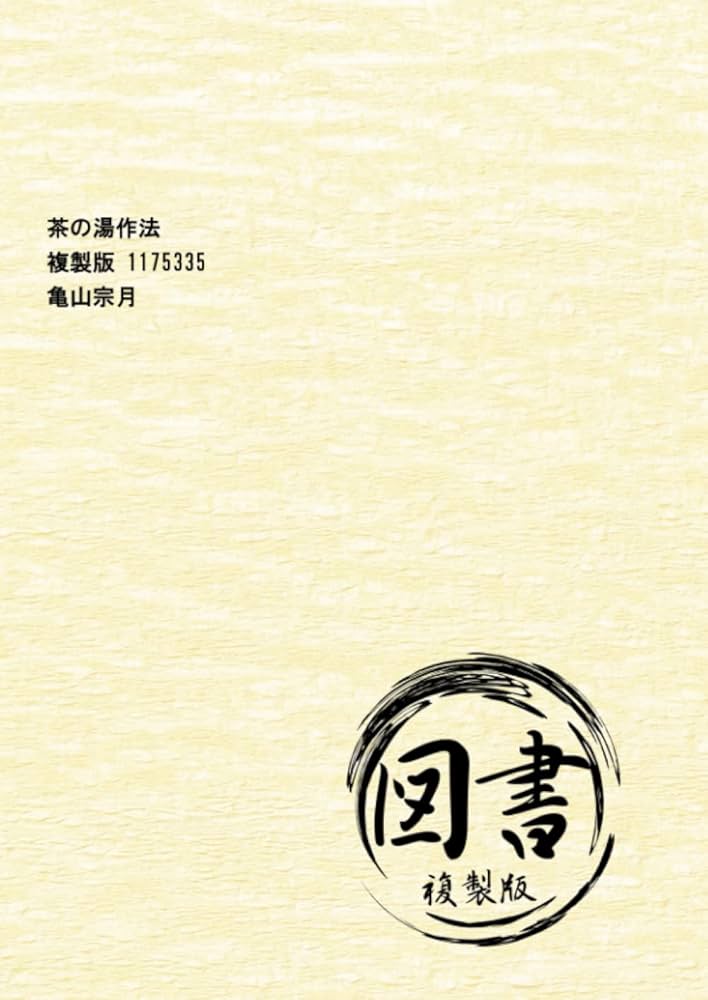 茶の湯作法
複製版 1175335
亀山宗月

図書
複製版